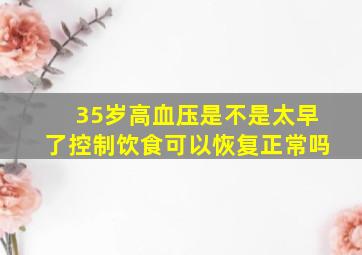 35岁高血压是不是太早了控制饮食可以恢复正常吗